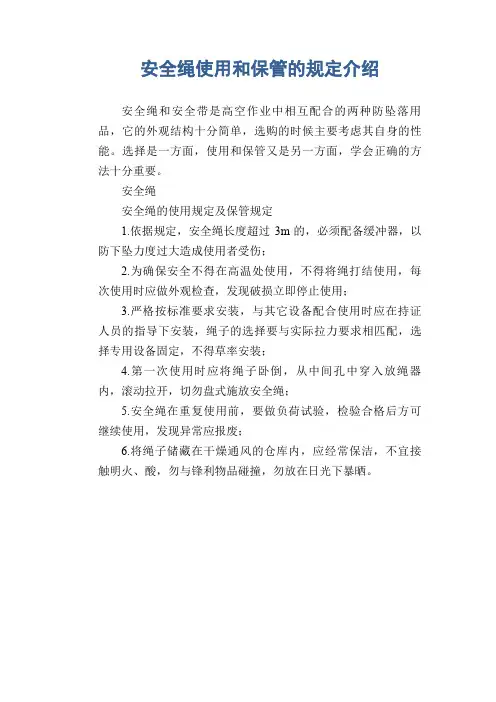 安全绳使用和保管的规定介绍

安全绳和安全带是高空作业中相互配合的两种防坠落用品，它的外观结构十分简单，选购的时候主要考虑其自身的性能。选择是一方面，使用和保管又是另一方面，学会正确的方法十分重要。

安全绳

安全绳的使用规定及保管规定

1.依据规定，安全绳长度超过 3m 的，必须配备缓冲器，以防下坠力度过大造成使用者受伤；

2.为确保安全不得在高温处使用，不得将绳打结使用，每次使用时应做外观检查，发现破损立即停止使用；

3.严格按标准要求安装，与其它设备配合使用时应在持证人员的指导下安装，绳子的选择要与实际拉力要求相匹配，选择专用设备固定，不得草率安装；

4.第一次使用时应将绳子卧倒，从中间孔中穿入放绳器内，滚动拉开，切勿盘式施放安全绳；

5.安全绳在重复使用前，要做负荷试验，检验合格后方可继续使用，发现异常应报废；

6.将绳子储藏在干燥通风的仓库内，应经常保洁，不宜接触明火、酸，勿与锋利物品碰撞，勿放在日光下暴晒。